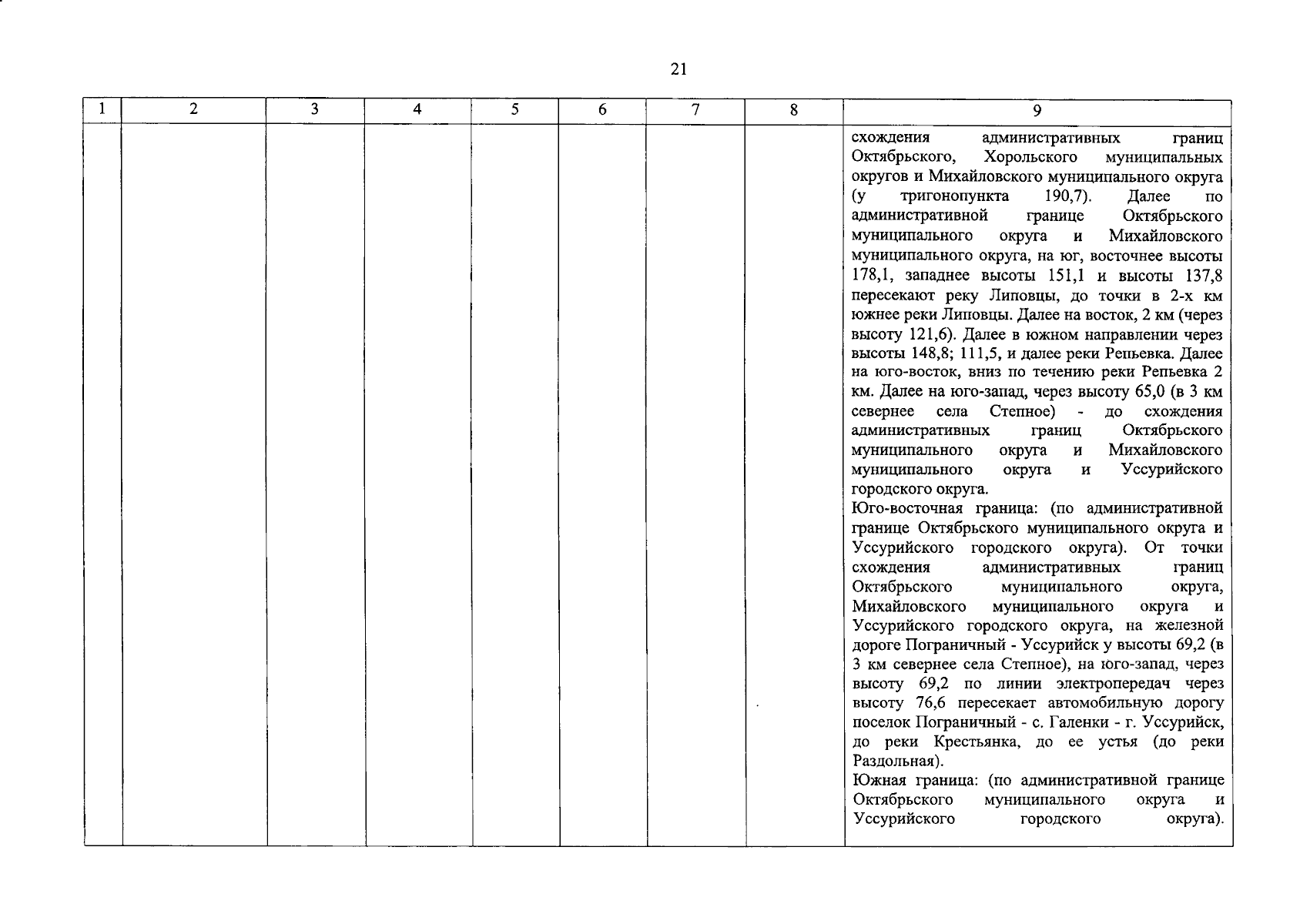 21

| 1 | 2 | 3 | 4 | 5 | 6 | 7 | 8 | 9 |
|---|---|---|---|---|---|---|---|---|
|  |  |  |  |  |  |  |  | схождения административных границ Октябрьского, Хорольского муниципальных округов и Михайловского муниципального округа (у тригонопункта 190,7). Далее по административной границе Октябрьского муниципального округа и Михайловского муниципального округа, на юг, восточнее высоты 178,1, западнее высоты 151,1 и высоты 137,8 пересекают реку Липовцы, до точки в 2-х км южнее реки Липовцы. Далее на восток, 2 км (через высоту 121,6). Далее в южном направлении через высоты 148,8; 111,5, и далее реки Репьевка. Далее на юго-восток, вниз по течению реки Репьевка 2 км. Далее на юго-запад, через высоту 65,0 (в 3 км севернее села Степное) - до схождения административных границ Октябрьского муниципального округа и Михайловского муниципального округа и Уссурийского городского округа. Юго-восточная граница: (по административной границе Октябрьского муниципального округа и Уссурийского городского округа). От точки схождения административных границ Октябрьского муниципального округа, Михайловского муниципального округа и Уссурийского городского округа, на железной дороге Пограничный - Уссурийск у высоты 69,2 (в 3 км севернее села Степное), на юго-запад, через высоту 69,2 по линии электропередач через высоту 76,6 пересекает автомобильную дорогу поселок Пограничный - с. Галенки - г. Уссурийск, до реки Крестьянка, до ее устья (до реки Раздольная). Южная граница: (по административной границе Октябрьского муниципального округа и Уссурийского городского округа). |